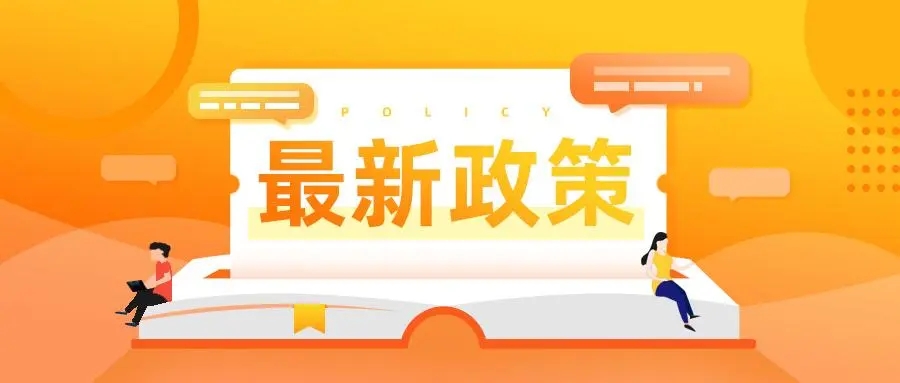 POLICY
最新政策